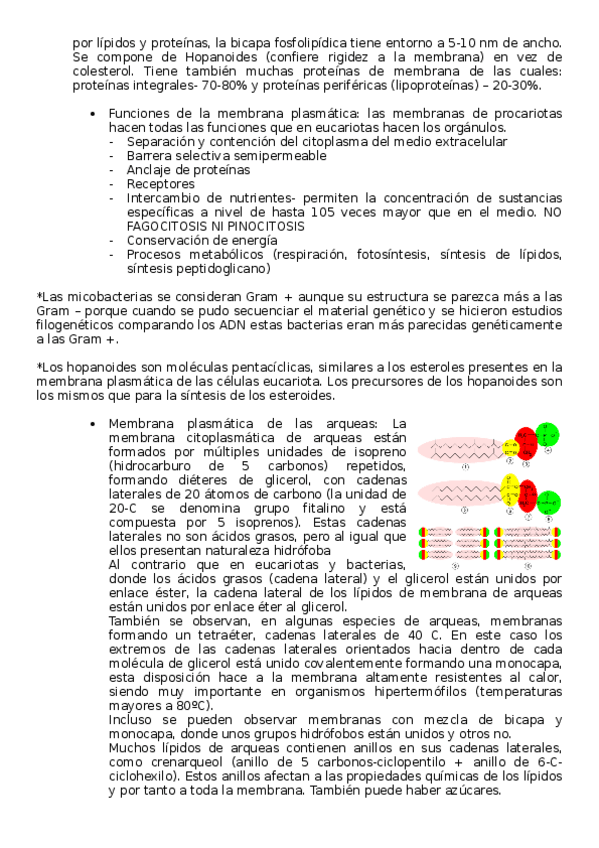 por lípidos y proteínas, la bicapa fosfolipídica tiene entorno a 5-10 nm de ancho. Se compone de Hopanoides (confiere rigidez a la membrana) en vez de colesterol. Tiene también muchas proteínas de membrana de las cuales: proteínas integrales- 70-80% y proteínas periféricas (lipoproteínas) – 20-30%.

• Funciones de la membrana plasmática: las membranas de procariotas hacen todas las funciones que en eucariotas hacen los orgánulos.
- Separación y contención del citoplasma del medio extracelular
- Barrera selectiva semipermeable
- Anclaje de proteínas
- Receptores
- Intercambio de nutrientes- permiten la concentración de sustancias específicas a nivel de hasta 105 veces mayor que en el medio. NO FAGOCITOSIS NI PINOCITOSIS
- Conservación de energía
- Procesos metabólicos (respiración, fotosíntesis, síntesis de lípidos, síntesis peptidoglicano)

*Las micobacterias se consideran Gram + aunque su estructura se parezca más a las Gram – porque cuando se pudo secuenciar el material genético y se hicieron estudios filogenéticos comparando los ADN estas bacterias eran más parecidas genéticamente a las Gram +.

*Los hopanoides son moléculas pentacíclicas, similares a los esteroles presentes en la membrana plasmática de las células eucariota. Los precursores de los hopanoides son los mismos que para la síntesis de los esteroides.

• Membrana plasmática de las arqueas: La membrana citoplasmática de arqueas están formados por múltiples unidades de isopreno (hidrocarburo de 5 carbonos) repetidos, formando diéteres de glicerol, con cadenas laterales de 20 átomos de carbono (la unidad de 20-C se denomina grupo fitalino y está compuesta por 5 isoprenos). Estas cadenas laterales no son ácidos grasos, pero al igual que ellos presentan naturaleza hidrófoba
Al contrario que en eucariotas y bacterias, donde los ácidos grasos (cadena lateral) y el glicerol están unidos por enlace éster, la cadena lateral de los lípidos de membrana de arqueas están unidos por enlace éter al glicerol.
También se observan, en algunas especies de arqueas, membranas formando un tetraéter, cadenas laterales de 40 C. En este caso los extremos de las cadenas laterales orientados hacia dentro de cada molécula de glicerol está unido covalentemente formando una monocapa, esta disposición hace a la membrana altamente resistentes al calor, siendo muy importante en organismos hipertermófilos (temperaturas mayores a 80ºC).
Incluso se pueden observar membranas con mezcla de bicapa y monocapa, donde unos grupos hidrófobos están unidos y otros no.
Muchos lípidos de arqueas contienen anillos en sus cadenas laterales, como crenarqueol (anillo de 5 carbonos-ciclopentilo + anillo de 6-C-ciclohexilo). Estos anillos afectan a las propiedades químicas de los lípidos y por tanto a toda la membrana. También puede haber azúcares.